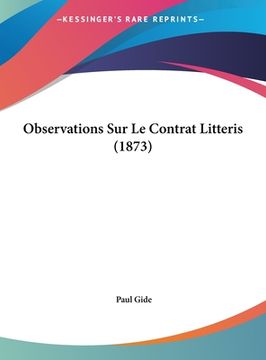 —KESSINGER'S RARE REPRINTS—

Observations Sur Le Contrat Litteris (1873)

Paul Gide